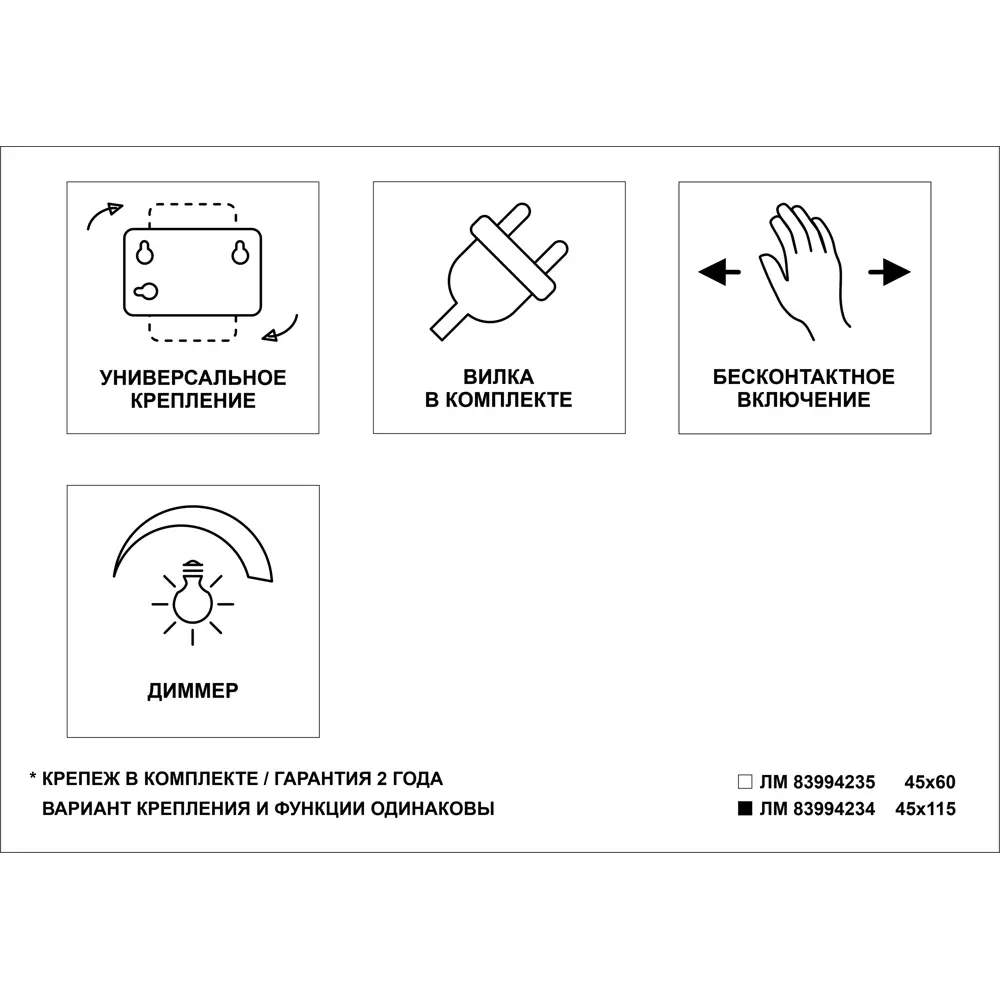 УНИВЕРСАЛЬНОЕ КРЕПЛЕНИЕ

ВИЛКА В КОМПЛЕКТЕ

БЕСКОНТАКТНОЕ ВКЛЮЧЕНИЕ

ДИММЕР

* КРЕПЕЖ В КОМПЛЕКТЕ / ГАРАНТИЯ 2 ГОДА
ВАРИАНТ КРЕПЛЕНИЯ И ФУНКЦИИ ОДИНАКОВЫ

□ ЛМ 83994235 45x60
■ ЛМ 83994234 45x115